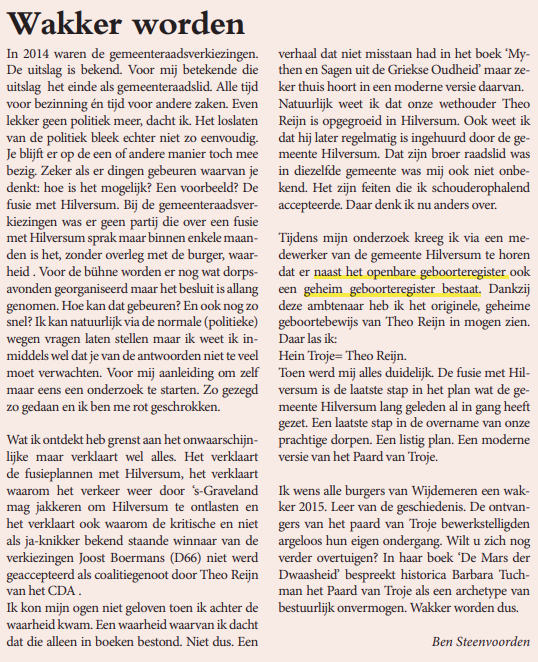 Wakker worden

In 2014 waren de gemeenteraadsverkiezingen. De uitslag is bekend. Voor mij betekende die uitslag het einde als gemeenteraadslid. Alle tijd voor bezinning én tijd voor andere zaken. Even lekker geen politiek meer, dacht ik. Het loslaten van de politiek bleek echter niet zo eenvoudig. Je blijft er op de een of andere manier toch mee bezig. Zeker als er dingen gebeuren waarvan je denkt: hoe is het mogelijk? Een voorbeeld? De fusie met Hilversum. Bij de gemeenteraadsverkiezingen was er geen partij die over een fusie met Hilversum sprak maar binnen enkele maanden is het, zonder overleg met de burger, waarheid . Voor de bühne worden er nog wat dorpsavonden georganiseerd maar het besluit is allang genomen. Hoe kan dat gebeuren? En ook nog zo snel? Ik kan natuurlijk via de normale (politieke) wegen vragen laten stellen maar ik weet ik inmiddels wel dat je van de antwoorden niet te veel moet verwachten. Voor mij aanleiding om zelf maar eens een onderzoek te starten. Zo gezegd zo gedaan en ik ben me rot geschrokken.

Wat ik ontdekt heb grenst aan het onwaarschijnlijke maar verklaart wel alles. Het verklaart de fusieplannen met Hilversum, het verklaart waarom het verkeer weer door 's-Graveland mag jakkeren om Hilversum te ontlasten en het verklaart ook waarom de kritische en niet als ja-knikker bekend staande winnaar van de verkiezingen Joost Boermans (D66) niet werd geaccepteerd als coalitiegenoot door Theo Reijn van het CDA .
Ik kon mijn ogen niet geloven toen ik achter de waarheid kwam. Een waarheid waarvan ik dacht dat die alleen in boeken bestond. Niet dus. Een verhaal dat niet misstaan had in het boek 'Mythen en Sagen uit de Griekse Oudheid' maar zeker thuis hoort in een moderne versie daarvan. Natuurlijk weet ik dat onze wethouder Theo Reijn is opgegroeid in Hilversum. Ook weet ik dat hij later regelmatig is ingehuurd door de gemeente Hilversum. Dat zijn broer raadslid was in diezelfde gemeente was mij ook niet onbekend. Het zijn feiten die ik schouderophalend accepteerde. Daar denk ik nu anders over.

Tijdens mijn onderzoek kreeg ik via een medewerker van de gemeente Hilversum te horen dat er naast het openbare geboorteregister ook een geheim geboorteregister bestaat. Dankzij deze ambtenaar heb ik het originele, geheime geboortebewijs van Theo Reijn in mogen zien. Daar las ik:
Hein Troje= Theo Reijn.
Toen werd mij alles duidelijk. De fusie met Hilversum is de laatste stap in het plan wat de gemeente Hilversum lang geleden al in gang heeft gezet. Een laatste stap in de overname van onze prachtige dorpen. Een listig plan. Een moderne versie van het Paard van Troje.

Ik wens alle burgers van Wijdemeren een wakker 2015. Leer van de geschiedenis. De ontvangers van het paard van Troje bewerkstelligden argeloos hun eigen ondergang. Wilt u zich nog verder overtuigen? In haar boek 'De Mars der Dwaasheid' bespreekt historica Barbara Tuchman het Paard van Troje als een archetype van bestuurlijk onvermogen. Wakker worden dus.

Ben Steenvoorden